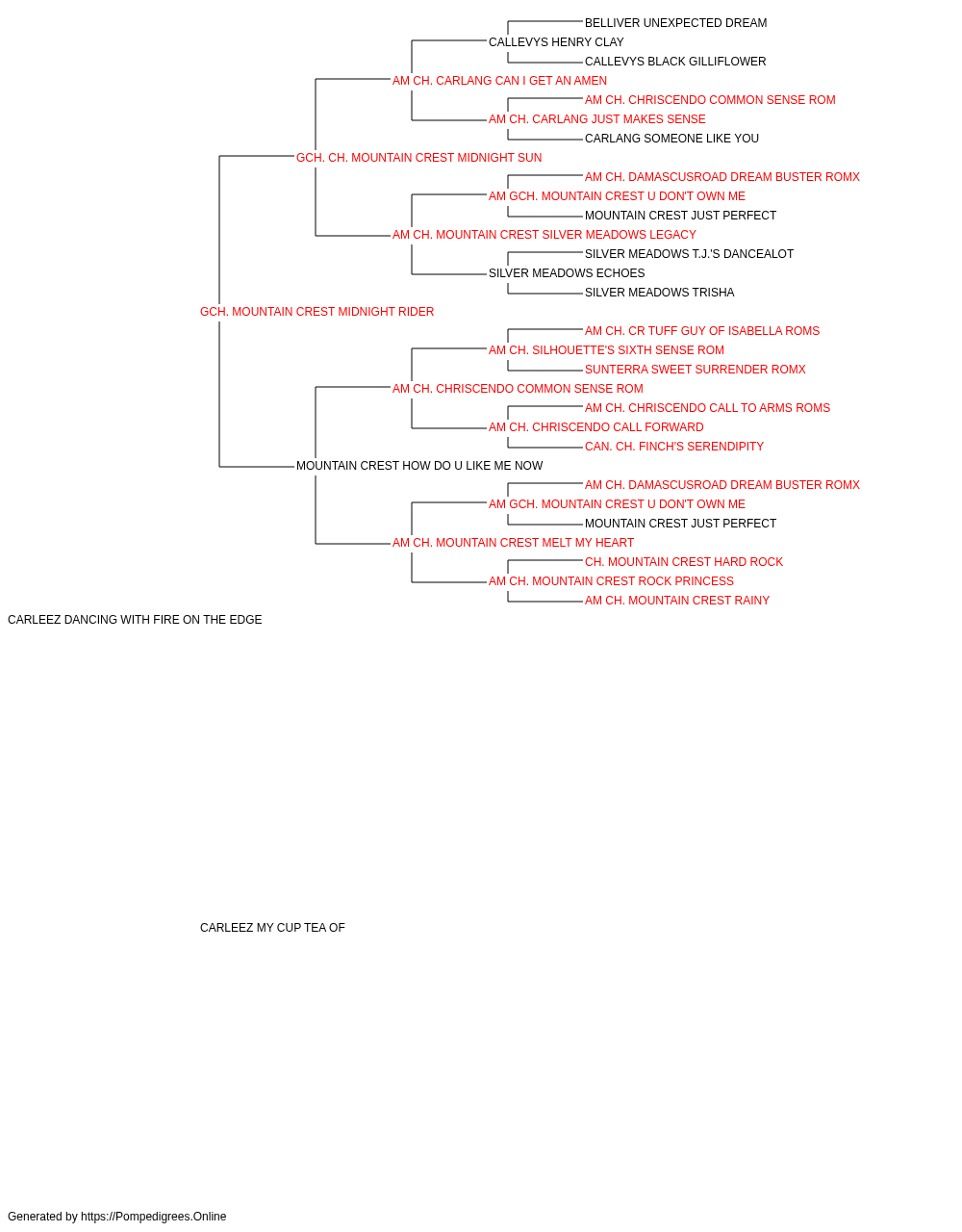 BELLIVER UNEXPECTED DREAM
CALLEVYS HENRY CLAY
CALLEVYS BLACK GILLIFLOWER
AM CH. CARLANG CAN I GET AN AMEN
AM CH. CHRISCENDO COMMON SENSE ROM
AM CH. CARLANG JUST MAKES SENSE
CARLANG SOMEONE LIKE YOU
GCH. CH. MOUNTAIN CREST MIDNIGHT SUN
AM CH. DAMASCUSROAD DREAM BUSTER ROMX
AM GCH. MOUNTAIN CREST U DON'T OWN ME
MOUNTAIN CREST JUST PERFECT
AM CH. MOUNTAIN CREST SILVER MEADOWS LEGACY
SILVER MEADOWS T.J.'S DANCEALOT
SILVER MEADOWS ECHOES
SILVER MEADOWS TRISHA
GCH. MOUNTAIN CREST MIDNIGHT RIDER
AM CH. CR TUFF GUY OF ISABELLA ROMS
AM CH. SILHOUETTE'S SIXTH SENSE ROM
SUNTERRA SWEET SURRENDER ROMX
AM CH. CHRISCENDO COMMON SENSE ROM
AM CH. CHRISCENDO CALL TO ARMS ROMS
AM CH. CHRISCENDO CALL FORWARD
CAN. CH. FINCH'S SERENDIPITY
MOUNTAIN CREST HOW DO U LIKE ME NOW
AM CH. DAMASCUSROAD DREAM BUSTER ROMX
AM GCH. MOUNTAIN CREST U DON'T OWN ME
MOUNTAIN CREST JUST PERFECT
AM CH. MOUNTAIN CREST MELT MY HEART
CH. MOUNTAIN CREST HARD ROCK
AM CH. MOUNTAIN CREST ROCK PRINCESS
AM CH. MOUNTAIN CREST RAINY
CARLEEZ DANCING WITH FIRE ON THE EDGE

CARLEEZ MY CUP TEA OF

Generated by https://Pompedigrees.Online